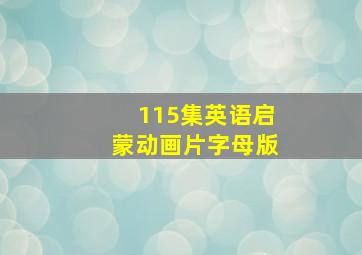 115集英语启蒙动画片字母版